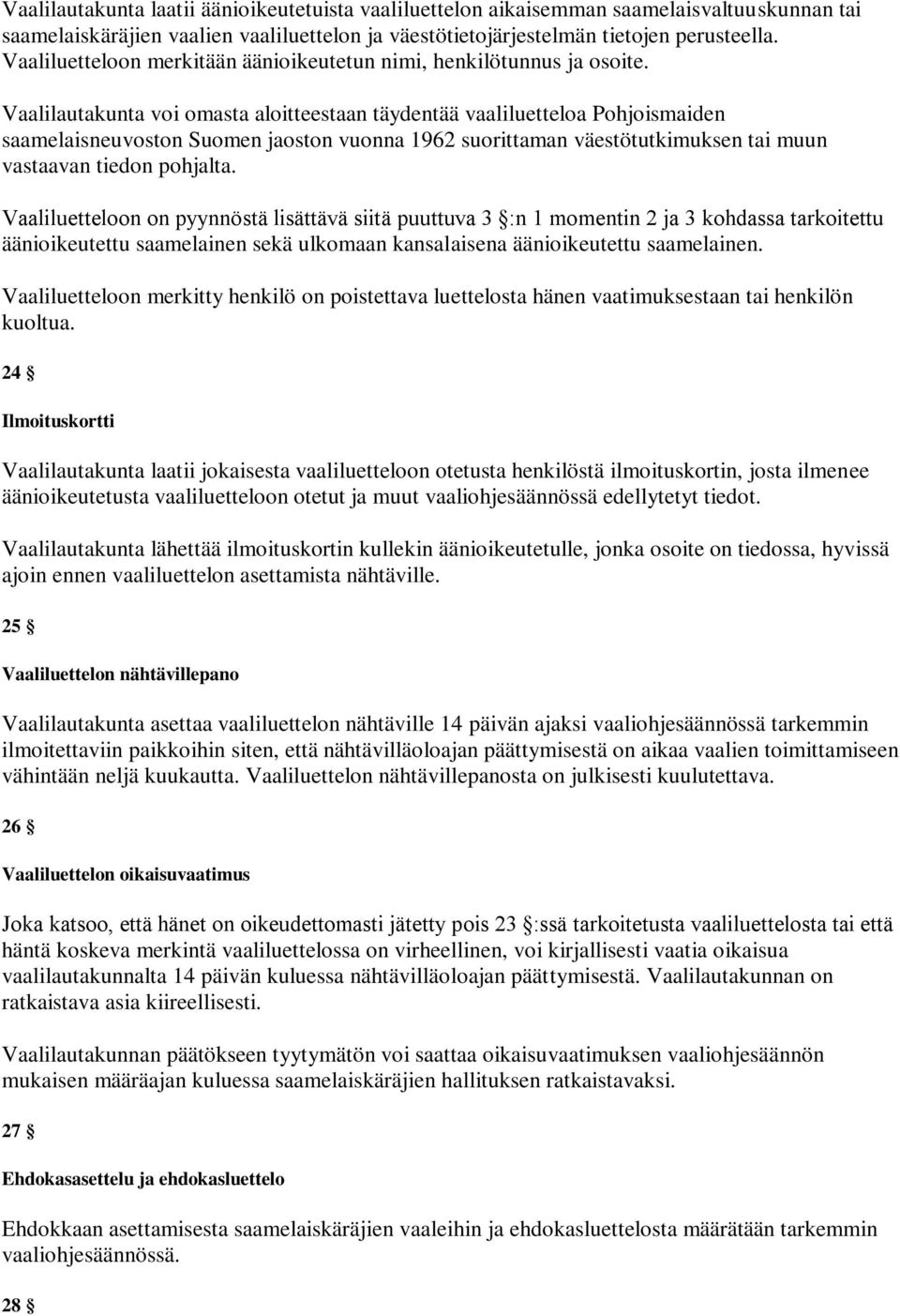 Vaalilautakunta laatii äänioikeutetuista vaaliluettelon aikaisemman saamelaisvaltuuskunnan tai saamelaiskäräjien vaalien vaaliluettelon ja väestötietojärjestelmän tietojen perusteella. Vaaliluetteloon merkitään äänioikeutetun nimi, henkilötunnus ja osoite.

Vaalilautakunta voi omasta aloitteestaan täydentää vaaliluetteloa Pohjoismaiden saamelaisneuvoston Suomen jaoston vuonna 1962 suorittaman väestötutkimuksen tai muun vastaavan tiedon pohjalta.

Vaaliluetteloon on pyynnöstä lisättävä siitä puuttuva 3 §:n 1 momentin 2 ja 3 kohdassa tarkoitettu äänioikeutettu saamelainen sekä ulkomaan kansalaisena äänioikeutettu saamelainen.

Vaaliluetteloon merkitty henkilö on poistettava luettelosta hänen vaatimuksestaan tai henkilön kuoltua.

24 §

Ilmoituskortti

Vaalilautakunta laatii jokaisesta vaaliluetteloon otetusta henkilöstä ilmoituskortin, josta ilmenee äänioikeutetusta vaaliluetteloon otetut ja muut vaaliohjesäännössä edellytetyt tiedot.

Vaalilautakunta lähettää ilmoituskortin kullekin äänioikeutetulle, jonka osoite on tiedossa, hyvissä ajoin ennen vaaliluettelon asettamista nähtäville.

25 §

Vaaliluettelon nähtävillepano

Vaalilautakunta asettaa vaaliluettelon nähtäville 14 päivän ajaksi vaaliohjesäännössä tarkemmin ilmoitettaviin paikkoihin siten, että nähtävilläoloajan päättymisestä on aikaa vaalien toimittamiseen vähintään neljä kuukautta. Vaaliluettelon nähtävillepanosta on julkisesti kuulutettava.

26 §

Vaaliluettelon oikaisuvaatimus

Joka katsoo, että hänet on oikeudettomasti jätetty pois 23 §:ssä tarkoitetusta vaaliluettelosta tai että häntä koskeva merkintä vaaliluettelossa on virheellinen, voi kirjallisesti vaatia oikaisua vaalilautakunnalta 14 päivän kuluessa nähtävilläoloajan päättymisestä. Vaalilautakunnan on ratkaistava asia kiireellisesti.

Vaalilautakunnan päätökseen tyytymätön voi saattaa oikaisuvaatimuksen vaaliohjesäännön mukaisen määräajan kuluessa saamelaiskäräjien hallituksen ratkaistavaksi.

27 §

Ehdokasasettelu ja ehdokasluettelo

Ehdokkaan asettamisesta saamelaiskäräjien vaaleihin ja ehdokasluettelosta määrätään tarkemmin vaaliohjesäännössä.

28 §